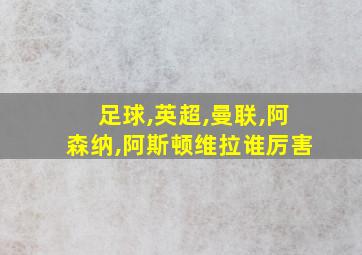 足球,英超,曼联,阿森纳,阿斯顿维拉谁厉害